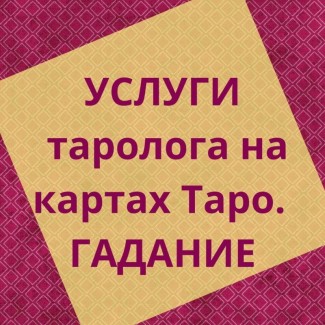 УСЛУГИ таролога на картах Таро. ГАДАНИЕ